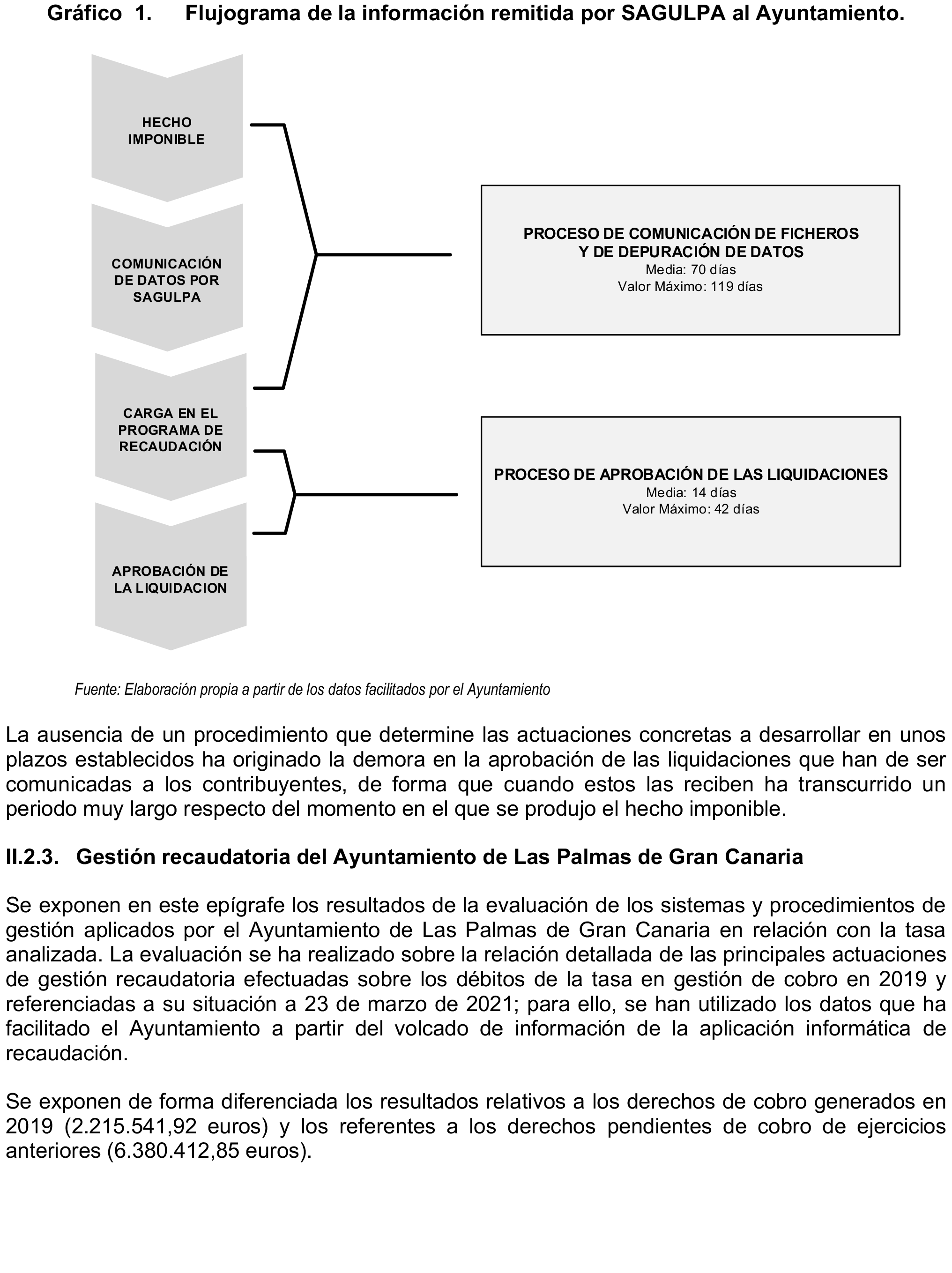 Gráfico 1. Flujograma de la información remitida por SAGULPA al Ayuntamiento.

HECHO IMPONIBLE

COMUNICACIÓN DE DATOS POR SAGULPA

CARGA EN EL PROGRAMA DE RECAUDACIÓN

APROBACIÓN DE LA LIQUIDACION

PROCESO DE COMUNICACIÓN DE FICHEROS Y DE DEPURACIÓN DE DATOS
Media: 70 días
Valor Máximo: 119 días

PROCESO DE APROBACIÓN DE LAS LIQUIDACIONES
Media: 14 días
Valor Máximo: 42 días

Fuente: Elaboración propia a partir de los datos facilitados por el Ayuntamiento

La ausencia de un procedimiento que determine las actuaciones concretas a desarrollar en unos plazos establecidos ha originado la demora en la aprobación de las liquidaciones que han de ser comunicadas a los contribuyentes, de forma que cuando estos las reciben ha transcurrido un periodo muy largo respecto del momento en el que se produjo el hecho imponible.

II.2.3. Gestión recaudatoria del Ayuntamiento de Las Palmas de Gran Canaria

Se exponen en este epígrafe los resultados de la evaluación de los sistemas y procedimientos de gestión aplicados por el Ayuntamiento de Las Palmas de Gran Canaria en relación con la tasa analizada. La evaluación se ha realizado sobre la relación detallada de las principales actuaciones de gestión recaudatoria efectuadas sobre los débitos de la tasa en gestión de cobro en 2019 y referenciadas a su situación a 23 de marzo de 2021; para ello, se han utilizado los datos que ha facilitado el Ayuntamiento a partir del volcado de información de la aplicación informática de recaudación.

Se exponen de forma diferenciada los resultados relativos a los derechos de cobro generados en 2019 (2.215.541,92 euros) y los referentes a los derechos pendientes de cobro de ejercicios anteriores (6.380.412,85 euros).